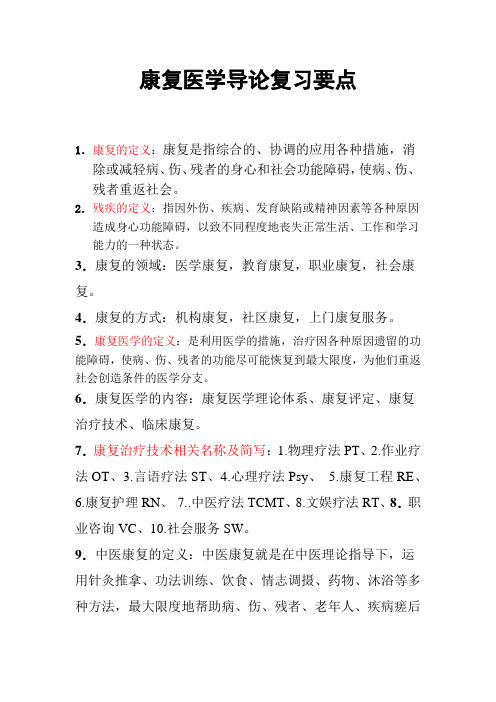 康复医学导论复习要点

1. 康复的定义：康复是指综合的、协调的应用各种措施，消除或减轻病、伤、残者的身心和社会功能障碍，使病、伤、残者重返社会。

2. 残疾的定义：指因外伤、疾病、发育缺陷或精神因素等各种原因造成身心功能障碍，以致不同程度地丧失正常生活、工作和学习能力的一种状态。

3. 康复的领域：医学康复，教育康复，职业康复，社会康复。

4. 康复的方式：机构康复，社区康复，上门康复服务。

5. 康复医学的定义：是利用医学的措施，治疗因各种原因遗留的功能障碍，使病、伤、残者的功能尽可能恢复到最大限度，为他们重返社会创造条件的医学分支。

6. 康复医学的内容：康复医学理论体系、康复评定、康复治疗技术、临床康复。

7. 康复治疗技术相关名称及简写：1.物理疗法 PT、2.作业疗法 OT、3.言语疗法 ST、4.心理疗法 Psy、 5.康复工程 RE、6.康复护理 RN、 7..中医疗法 TCMT、8.文娱疗法 RT、8. 职业咨询 VC、10.社会服务 SW。

9. 中医康复的定义：中医康复就是在中医理论指导下，运用针灸推拿、功法训练、饮食、情志调摄、药物、沐浴等多种方法，最大限度地帮助病、伤、残者、老年人、疾病瘥后